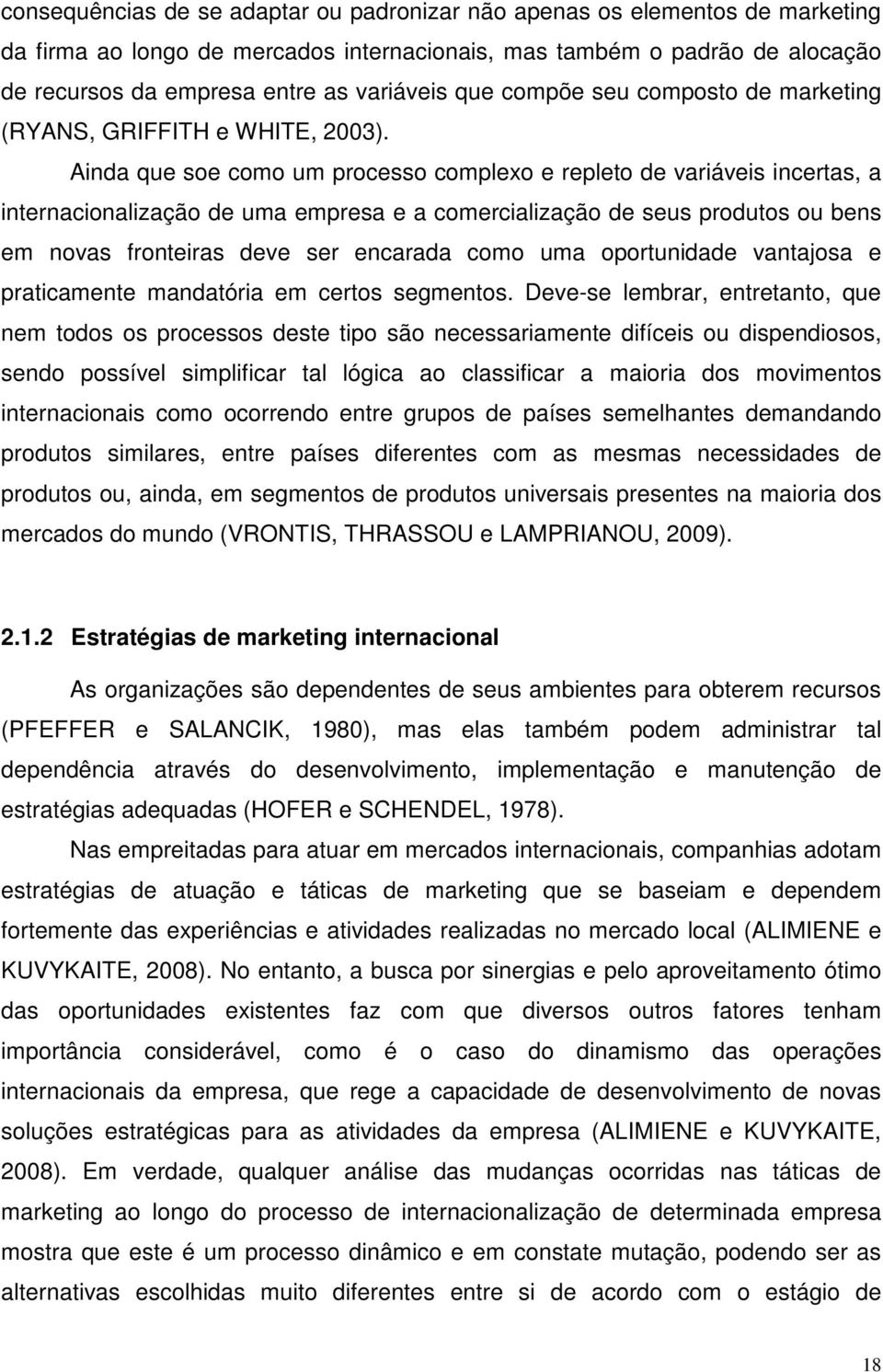 consequências de se adaptar ou padronizar não apenas os elementos de marketing da firma ao longo de mercados internacionais, mas também o padrão de alocação de recursos da empresa entre as variáveis que compõe seu composto de marketing (RYANS, GRIFFITH e WHITE, 2003).

Ainda que soe como um processo complexo e repleto de variáveis incertas, a internacionalização de uma empresa e a comercialização de seus produtos ou bens em novas fronteiras deve ser encarada como uma oportunidade vantajosa e praticamente mandatória em certos segmentos. Deve-se lembrar, entretanto, que nem todos os processos deste tipo são necessariamente difíceis ou dispendiosos, sendo possível simplificar tal lógica ao classificar a maioria dos movimentos internacionais como ocorrendo entre grupos de países semelhantes demandando produtos similares, entre países diferentes com as mesmas necessidades de produtos ou, ainda, em segmentos de produtos universais presentes na maioria dos mercados do mundo (VRONTIS, THRASSOU e LAMPRIANOU, 2009).

2.1.2 Estratégias de marketing internacional

As organizações são dependentes de seus ambientes para obterem recursos (PFEFFER e SALANCIK, 1980), mas elas também podem administrar tal dependência através do desenvolvimento, implementação e manutenção de estratégias adequadas (HOFER e SCHENDEL, 1978).

Nas empreitadas para atuar em mercados internacionais, companhias adotam estratégias de atuação e táticas de marketing que se baseiam e dependem fortemente das experiências e atividades realizadas no mercado local (ALIMIENE e KUVYKAITE, 2008). No entanto, a busca por sinergias e pelo aproveitamento ótimo das oportunidades existentes faz com que diversos outros fatores tenham importância considerável, como é o caso do dinamismo das operações internacionais da empresa, que rege a capacidade de desenvolvimento de novas soluções estratégicas para as atividades da empresa (ALIMIENE e KUVYKAITE, 2008). Em verdade, qualquer análise das mudanças ocorridas nas táticas de marketing ao longo do processo de internacionalização de determinada empresa mostra que este é um processo dinâmico e em constate mutação, podendo ser as alternativas escolhidas muito diferentes entre si de acordo com o estágio de

18